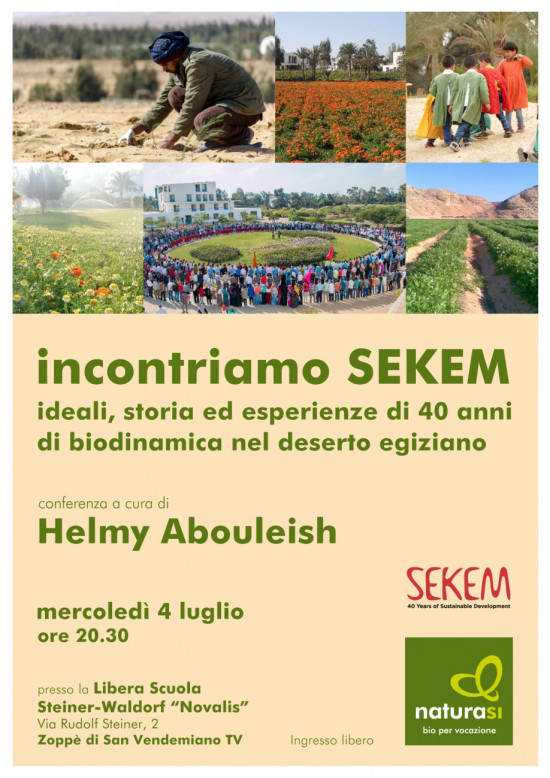 incontriamo SEKEM
ideali, storia ed esperienze di 40 anni di biodinamica nel deserto egiziano

conferenza a cura di
Helmy Abouleish

SEKEM
40 Years of Sustainable Development

mercoledì 4 luglio
ore 20.30

presso la Libera Scuola Steiner-Waldorf "Novalis"
Via Rudolf Steiner, 2
Zoppè di San Vendemiano TV

Ingresso libero

naturasì
bio per vocazione